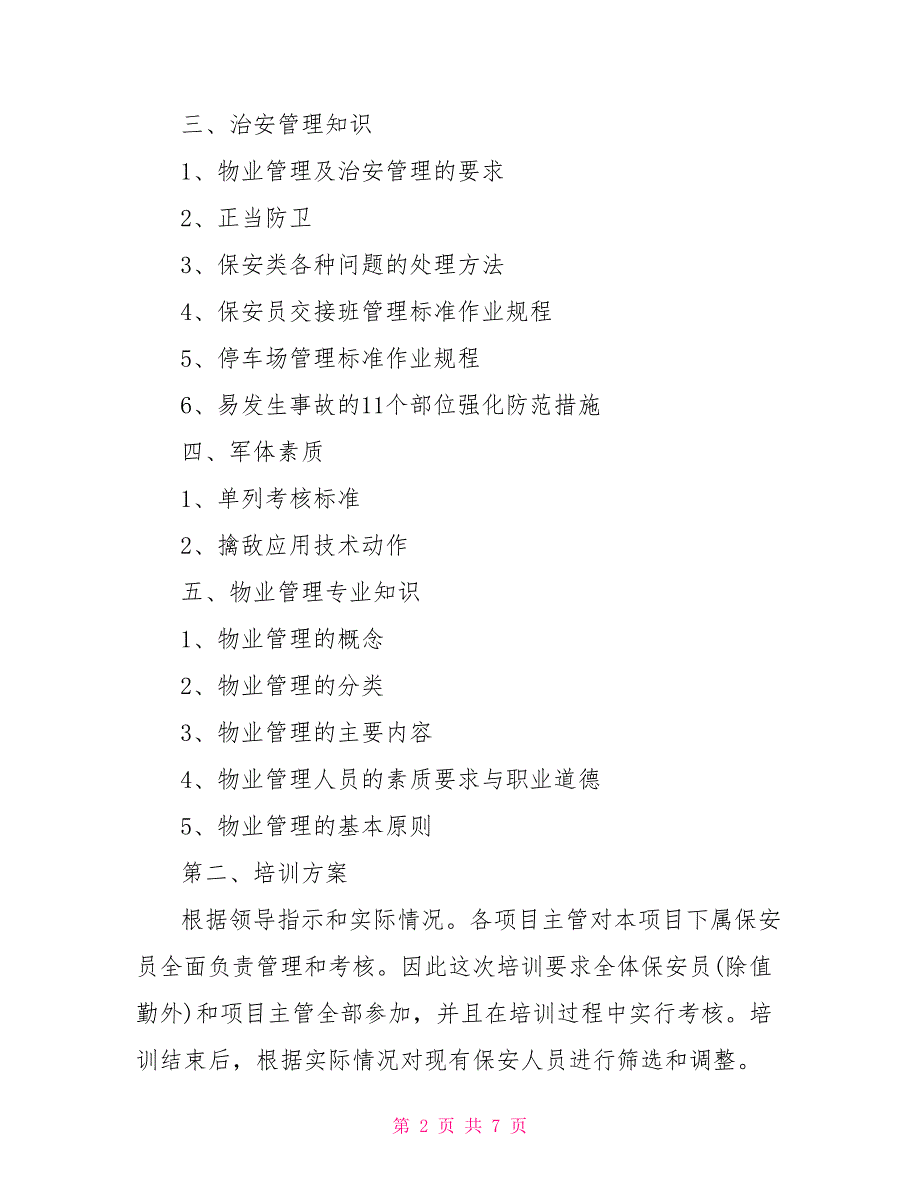 三、治安管理知识

1、物业管理及治安管理的要求

2、正当防卫

3、保安类各种问题的处理方法

4、保安员交接班管理标准作业规程

5、停车场管理标准作业规程

6、易发生事故的11个部位强化防范措施

四、军体素质

1、单列考核标准

2、擒敌应用技术动作

五、物业管理专业知识

1、物业管理的概念

2、物业管理的分类

3、物业管理的主要内容

4、物业管理人员的素质要求与职业道德

5、物业管理的基本原则

第二、培训方案

根据领导指示和实际情况。各项目主管对本项目下属保安员全面负责管理和考核。因此这次培训要求全体保安员(除值勤外)和项目主管全部参加，并且在培训过程中实行考核。培训结束后，根据实际情况对现有保安人员进行筛选和调整。

第 2 页 共 7 页